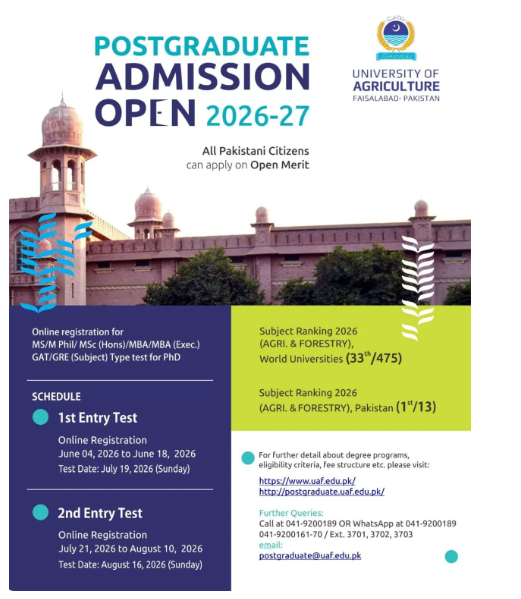 POSTGRADUATE ADMISSION OPEN 2026-27

UNIVERSITY OF AGRICULTURE FAISALABAD- PAKISTAN

All Pakistani Citizens can apply on Open Merit

Online registration for MS/M Phil/ MSc (Hons)/MBA/MBA (Exec.) GAT/GRE (Subject) Type test for PhD

SCHEDULE

1st Entry Test

Online Registration
June 04, 2026 to June 18, 2026
Test Date: July 19, 2026 (Sunday)

2nd Entry Test

Online Registration
July 21, 2026 to August 10, 2026
Test Date: August 16, 2026 (Sunday)

Subject Ranking 2026 (AGRI. & FORESTRY), World Universities ($33^{th}$/475)

Subject Ranking 2026 (AGRI. & FORESTRY), Pakistan ($1^{st}$/13)

For further detail about degree programs, eligibility criteria, fee structure etc. please visit:

https://www.uaf.edu.pk/
http://postgraduate.uaf.edu.pk/

Further Queries:
Call at 041-9200189 OR WhatsApp at 041-9200189
041-9200161-70 / Ext. 3701, 3702, 3703
email:
postgraduate@uaf.edu.pk